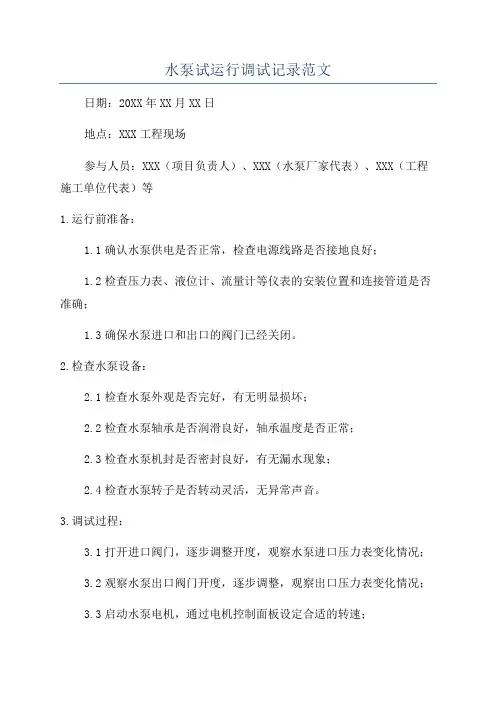 水泵试运行调试记录范文

日期：20XX年XX月XX日

地点：XXX工程现场

参与人员：XXX（项目负责人）、XXX（水泵厂家代表）、XXX（工程施工单位代表）等

1.运行前准备：

1.1确认水泵供电是否正常，检查电源线路是否接地良好；

1.2检查压力表、液位计、流量计等仪表的安装位置和连接管道是否准确；

1.3确保水泵进口和出口的阀门已经关闭。

2.检查水泵设备：

2.1检查水泵外观是否完好，有无明显损坏；

2.2检查水泵轴承是否润滑良好，轴承温度是否正常；

2.3检查水泵机封是否密封良好，有无漏水现象；

2.4检查水泵转子是否转动灵活，无异常声音。

3.调试过程：

3.1打开进口阀门，逐步调整开度，观察水泵进口压力表变化情况；

3.2观察水泵出口阀门开度，逐步调整，观察出口压力表变化情况；

3.3启动水泵电机，通过电机控制面板设定合适的转速；